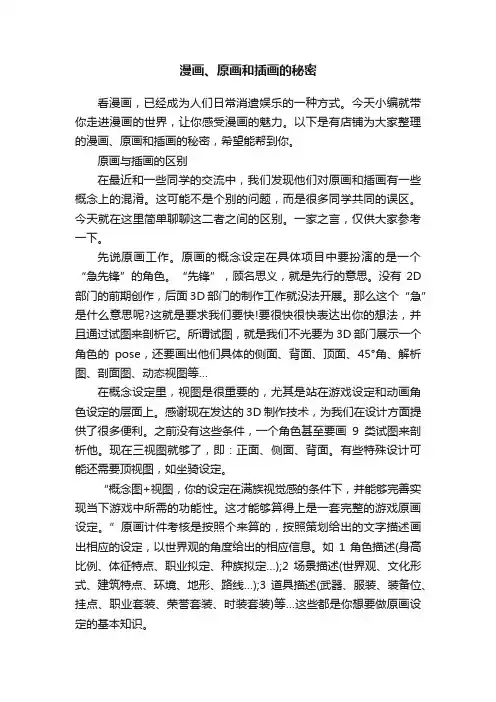 漫画、原画和插画的秘密

看漫画，已经成为人们日常消遣娱乐的一种方式。今天小编就带你走进漫画的世界，让你感受漫画的魅力。以下是有店铺为大家整理的漫画、原画和插画的秘密，希望能帮到你。

原画与插画的区别

在最近和一些同学的交流中，我们发现他们对原画和插画有一些概念上的混淆。这可能不是个别的问题，而是很多同学共同的误区。今天就在这里简单聊聊这二者之间的区别。一家之言，仅供大家参考一下。

先说原画工作。原画的概念设定在具体项目中要扮演的是一个“急先锋”的角色。“先锋”，顾名思义，就是先行的意思。没有 2D 部门的前期创作，后面 3D 部门的制作工作就没法开展。那么这个“急”是什么意思呢?这就是要求我们要快!要很快很快表达出你的想法，并且通过试图来剖析它。所谓试图，就是我们不光要为 3D 部门展示一个角色的 pose，还要画出他们具体的侧面、背面、顶面、45°角、解析图、剖面图、动态视图等…

在概念设定里，视图是很重要的，尤其是站在游戏设定和动画角色设定的层面上。感谢现在发达的 3D 制作技术，为我们在设计方面提供了很多便利。之前没有这些条件，一个角色甚至要画 9 类试图来剖析他。现在三视图就够了，即：正面、侧面、背面。有些特殊设计可能还需要顶视图，如坐骑设定。

“概念图+视图，你的设定在满族视觉感的条件下，并能够完善实现当下游戏中所需的功能性。这才能够算得上是一套完整的游戏原画设定。”原画计件考核是按照个来算的，按照策划给出的文字描述画出相应的设定，以世界观的角度给出的相应信息。如 1 角色描述(身高比例、体征特点、职业拟定、种族拟定…);2 场景描述(世界观、文化形式、建筑特点、环境、地形、路线…);3 道具描述(武器、服装、装备位、挂点、职业套装、荣誉套装、时装套装)等…这些都是你想要做原画设定的基本知识。